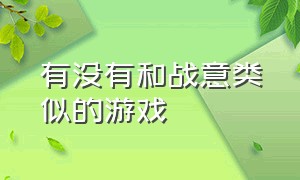 有没有和战意类似的游戏